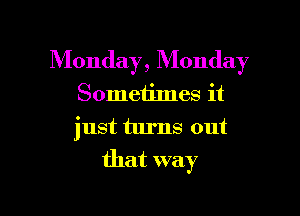 Monday, Monday
Sometimes it just turns out that way